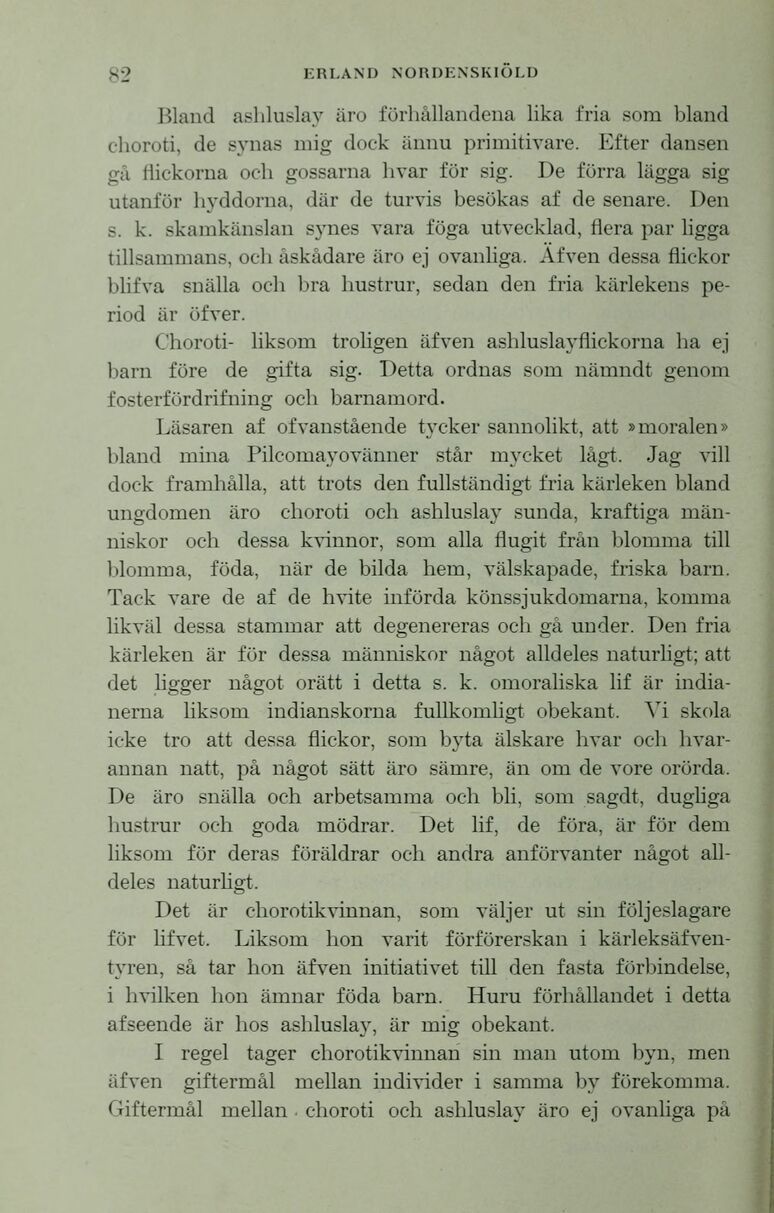 82 ERLAND NORDENSKIÖLD

Bland ashluslay äro förhållandena lika fria som bland choroti, de synas mig dock ännu primitivare. Efter dansen gå flickorna och gossarna hvar för sig. De förra lägga sig utanför hyddorna, där de turvis besökas af de senare. Den s. k. skamkänslan synes vara föga utvecklad, flera par ligga tillsammans, och åskådare äro ej ovanliga. Äfven dessa flickor blifva snälla och bra hustrur, sedan den fria kärlekens period är öfver.

Choroti- liksom troligen äfven ashluslayflickorna ha ej barn före de gifta sig. Detta ordnas som nämndt genom fosterfördrifning och barnamord.

Läsaren af ofvanstående tycker sannolikt, att »moralen» bland mina Pilcomayovänner står mycket lågt. Jag vill dock framhålla, att trots den fullständigt fria kärleken bland ungdomen äro choroti och ashluslay sunda, kraftiga människor och dessa kvinnor, som alla flugit från blomma till blomma, föda, när de bilda hem, välskapade, friska barn. Tack vare de af de hvite införda könssjukdomarna, komma likväl dessa stammar att degenereras och gå under. Den fria kärleken är för dessa människor något alldeles naturligt; att det ligger något orätt i detta s. k. omoraliska lif är indianerna liksom indianskorna fullkomligt obekant. Vi skola icke tro att dessa flickor, som byta älskare hvar och hvarannan natt, på något sätt äro sämre, än om de vore orörda. De äro snälla och arbetsamma och bli, som sagdt, dugliga hustrur och goda mödrar. Det lif, de föra, är för dem liksom för deras föräldrar och andra anförvanter något alldeles naturligt.

Det är chorotikvinnan, som väljer ut sin följeslagare för lifvet. Liksom hon varit förförerskan i kärleksäfventyren, så tar hon äfven initiativet till den fasta förbindelse, i hvilken hon ämnar föda barn. Huru förhållandet i detta afseende är hos ashluslay, är mig obekant.

I regel tager chorotikvinnan sin man utom byn, men äfven giftermål mellan individer i samma by förekomma. Giftermål mellan choroti och ashluslay äro ej ovanliga på